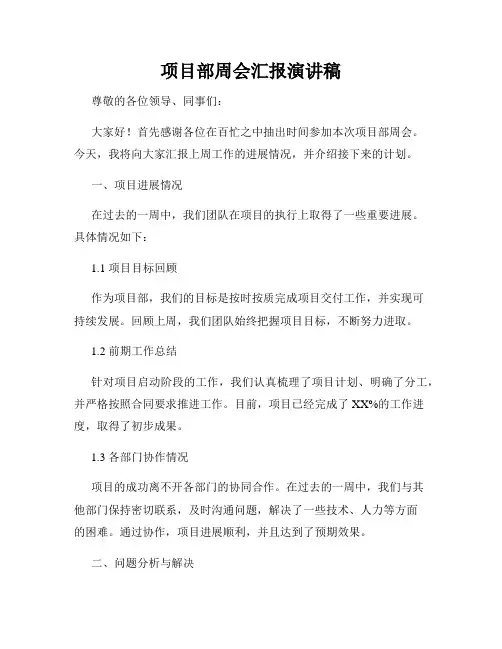 项目部周会汇报演讲稿

尊敬的各位领导、同事们：

大家好！首先感谢各位在百忙之中抽出时间参加本次项目部周会。今天，我将向大家汇报上周工作的进展情况，并介绍接下来的计划。

一、项目进展情况

在过去的一周中，我们团队在项目的执行上取得了一些重要进展。具体情况如下：

1.1 项目目标回顾

作为项目部，我们的目标是按时按质完成项目交付工作，并实现可持续发展。回顾上周，我们团队始终把握项目目标，不断努力进取。

1.2 前期工作总结

针对项目启动阶段的工作，我们认真梳理了项目计划、明确了分工，并严格按照合同要求推进工作。目前，项目已经完成了 XX%的工作进度，取得了初步成果。

1.3 各部门协作情况

项目的成功离不开各部门的协同合作。在过去的一周中，我们与其他部门保持密切联系，及时沟通问题，解决了一些技术、人力等方面的困难。通过协作，项目进展顺利，并且达到了预期效果。

二、问题分析与解决